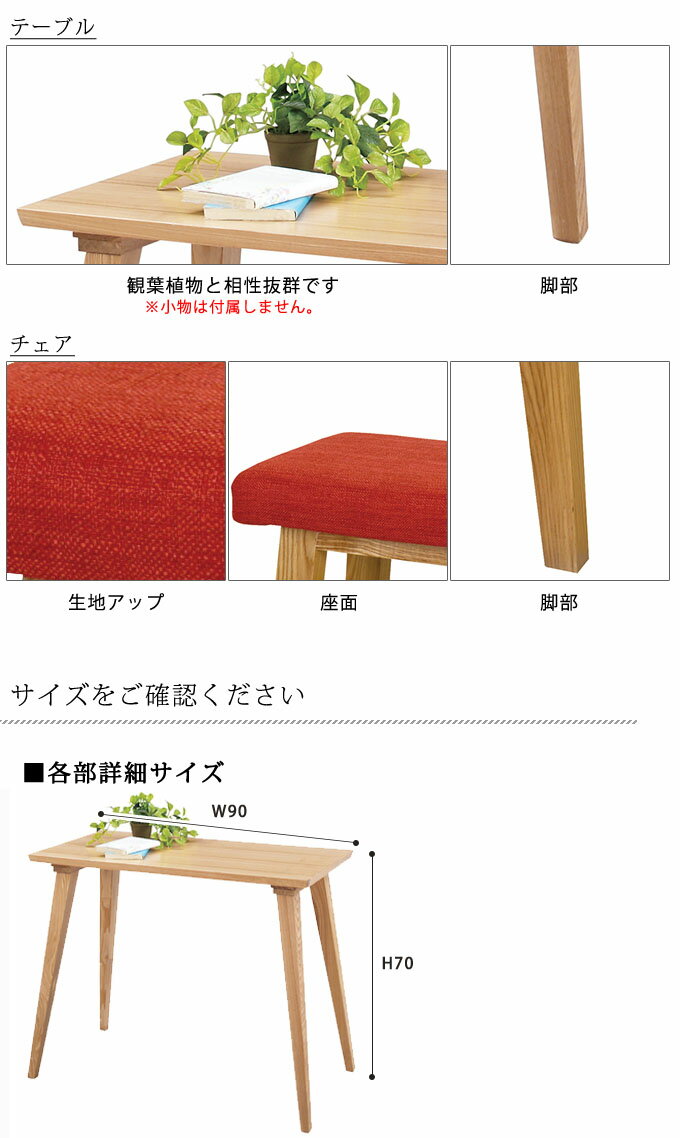 テーブル

観葉植物と相性抜群です
※小物は付属しません。

脚部

チェア

生地アップ

座面

脚部

サイズをご確認ください

■各部詳細サイズ

W90

H70